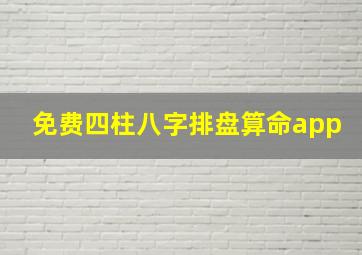 免费四柱八字排盘算命app